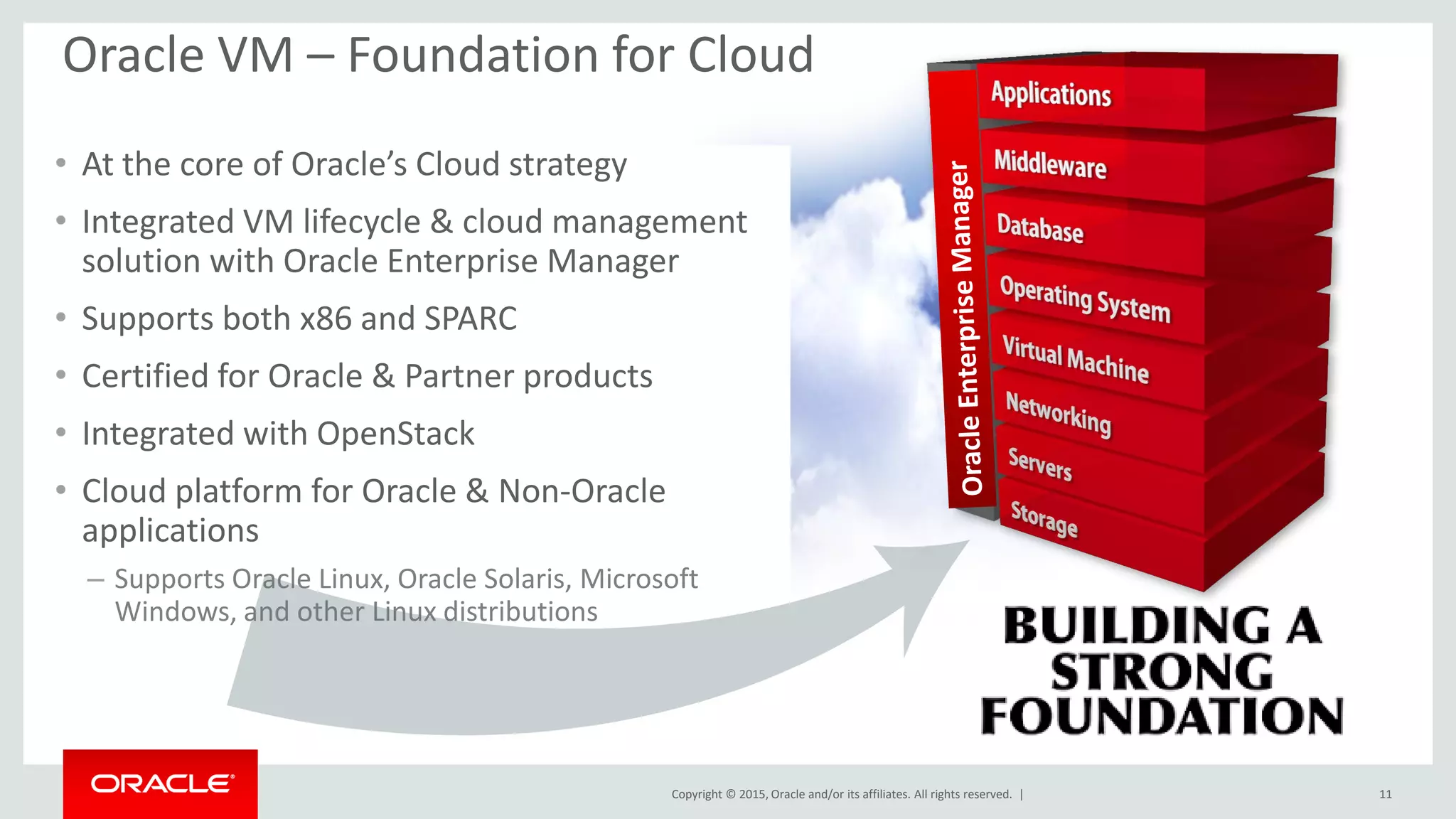 Oracle VM – Foundation for Cloud

• At the core of Oracle's Cloud strategy
• Integrated VM lifecycle & cloud management solution with Oracle Enterprise Manager
• Supports both x86 and SPARC
• Certified for Oracle & Partner products
• Integrated with OpenStack
• Cloud platform for Oracle & Non-Oracle applications
– Supports Oracle Linux, Oracle Solaris, Microsoft Windows, and other Linux distributions

Oracle Enterprise Manager
Applications
Middleware
Database
Operating System
Virtual Machine
Networking
Servers
Storage

BUILDING A STRONG FOUNDATION

ORACLE

Copyright © 2015, Oracle and/or its affiliates. All rights reserved. |

11